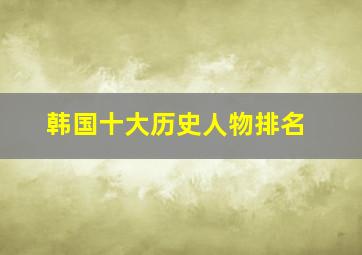 韩国十大历史人物排名